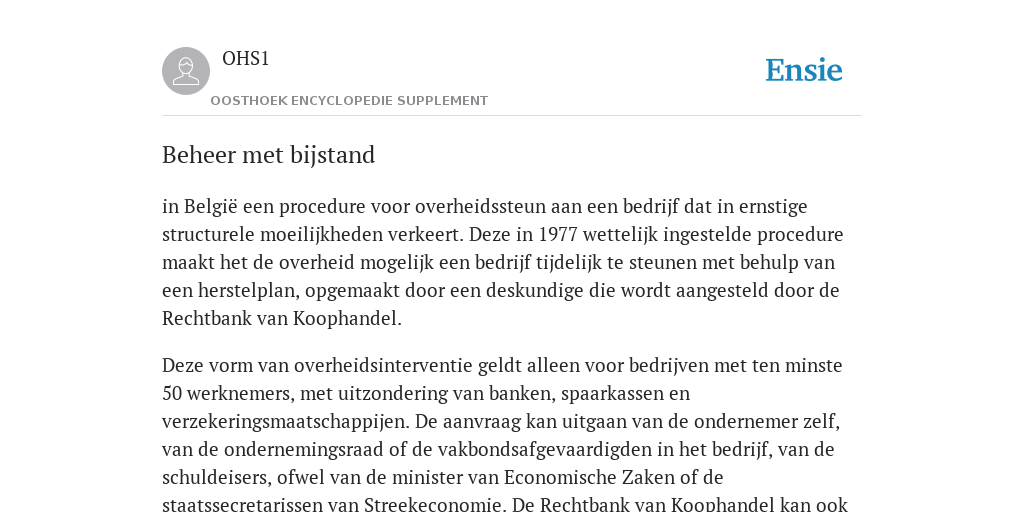 OHS1

OOSTHOEK ENCYCLOPEDIE SUPPLEMENT

Ensie

Beheer met bijstand

in België een procedure voor overheidssteun aan een bedrijf dat in ernstige structurele moeilijkheden verkeert. Deze in 1977 wettelijk ingestelde procedure maakt het de overheid mogelijk een bedrijf tijdelijk te steunen met behulp van een herstelplan, opgemaakt door een deskundige die wordt aangesteld door de Rechtbank van Koophandel.

Deze vorm van overheidsinterventie geldt alleen voor bedrijven met ten minste 50 werknemers, met uitzondering van banken, spaarkassen en verzekeringsmaatschappijen. De aanvraag kan uitgaan van de ondernemer zelf, van de ondernemingsraad of de vakbondsafgevaardigden in het bedrijf, van de schuldeisers, ofwel van de minister van Economische Zaken of de staatssecretarissen van Streekeconomie. De Rechtbank van Koophandel kan ook